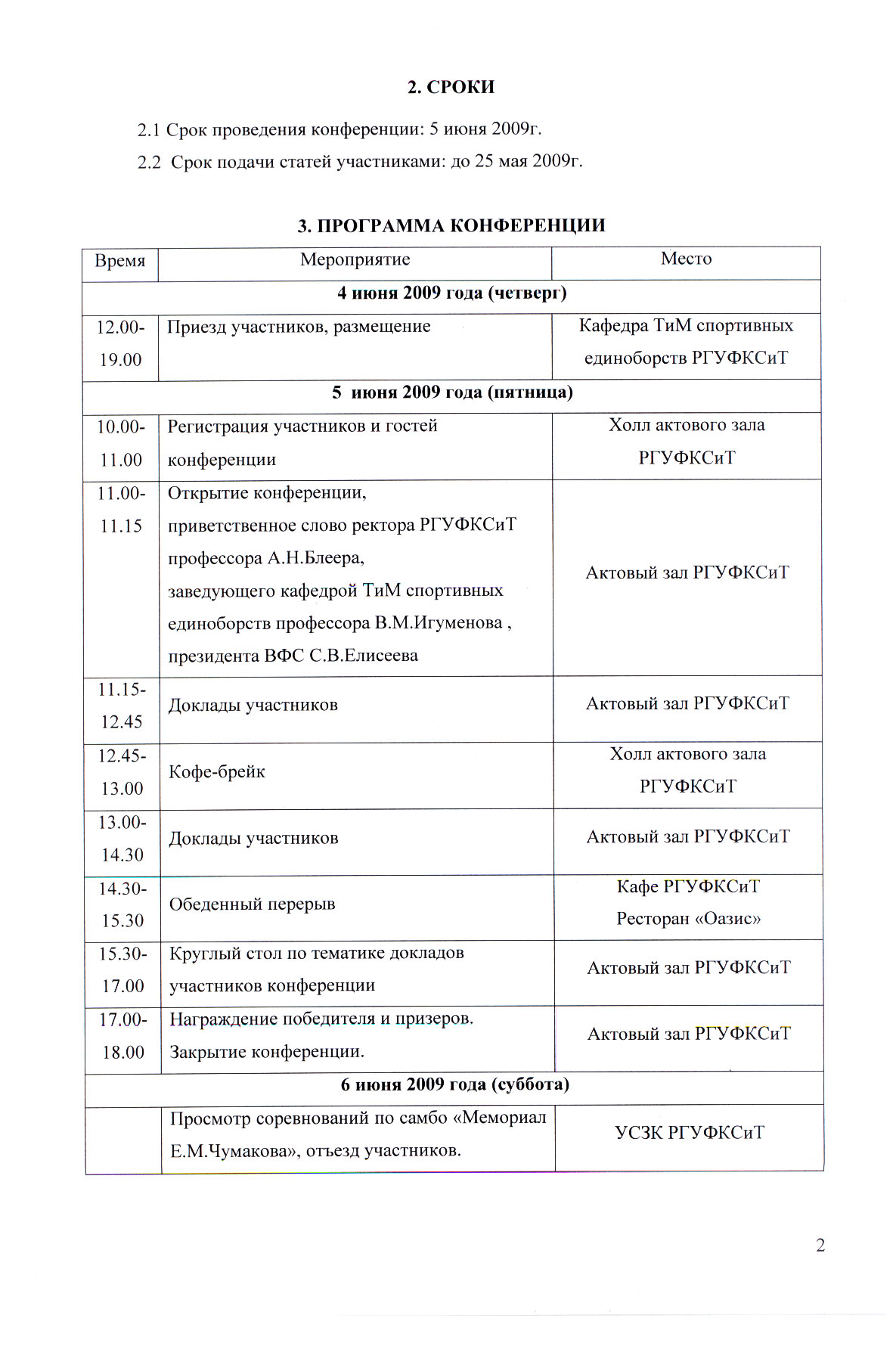 2. СРОКИ

2.1 Срок проведения конференции: 5 июня 2009г.

2.2 Срок подачи статей участниками: до 25 мая 2009г.

3. ПРОГРАММА КОНФЕРЕНЦИИ

| Время | Мероприятие | Место |
|---|---|---|
| 4 июня 2009 года (четверг) | | |
| 12.00-19.00 | Приезд участников, размещение | Кафедра ТиМ спортивных единоборств РГУФКСиТ |
| 5 июня 2009 года (пятница) | | |
| 10.00-11.00 | Регистрация участников и гостей конференции | Холл актового зала РГУФКСиТ |
| 11.00-11.15 | Открытие конференции, приветственное слово ректора РГУФКСиТ профессора А.Н.Блеера, заведующего кафедрой ТиМ спортивных единоборств профессора В.М.Игуменова , президента ВФС С.В.Елисеева | Актовый зал РГУФКСиТ |
| 11.15-12.45 | Доклады участников | Актовый зал РГУФКСиТ |
| 12.45-13.00 | Кофе-брейк | Холл актового зала РГУФКСиТ |
| 13.00-14.30 | Доклады участников | Актовый зал РГУФКСиТ |
| 14.30-15.30 | Обеденный перерыв | Кафе РГУФКСиТ Ресторан «Оазис» |
| 15.30-17.00 | Круглый стол по тематике докладов участников конференции | Актовый зал РГУФКСиТ |
| 17.00-18.00 | Награждение победителя и призеров. Закрытие конференции. | Актовый зал РГУФКСиТ |
| 6 июня 2009 года (суббота) | | |
| | Просмотр соревнований по самбо «Мемориал Е.М.Чумакова», отъезд участников. | УСЗК РГУФКСиТ |

2